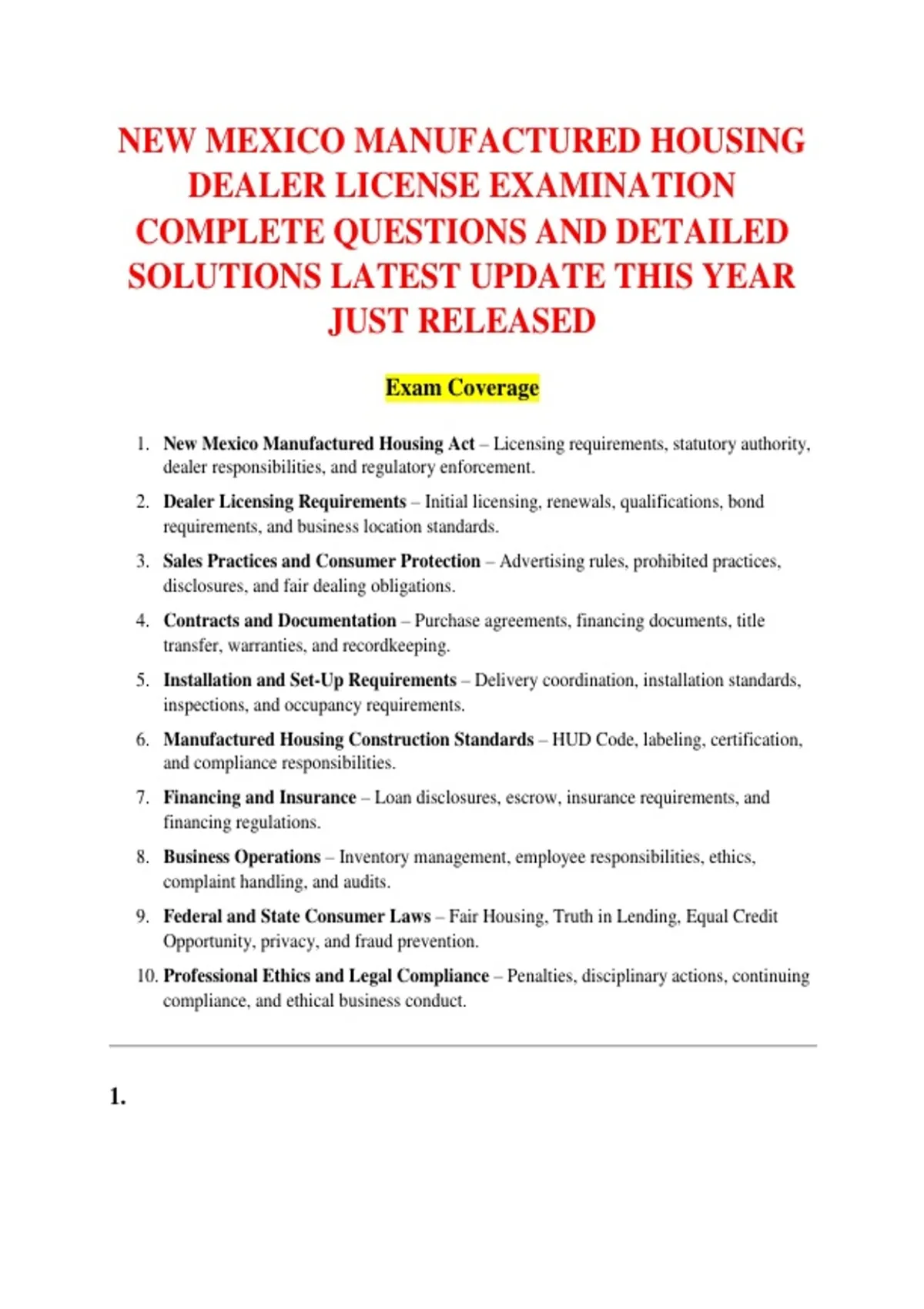 NEW MEXICO MANUFACTURED HOUSING DEALER LICENSE EXAMINATION COMPLETE QUESTIONS AND DETAILED SOLUTIONS LATEST UPDATE THIS YEAR JUST RELEASED

Exam Coverage

1. New Mexico Manufactured Housing Act – Licensing requirements, statutory authority, dealer responsibilities, and regulatory enforcement.
2. Dealer Licensing Requirements – Initial licensing, renewals, qualifications, bond requirements, and business location standards.
3. Sales Practices and Consumer Protection – Advertising rules, prohibited practices, disclosures, and fair dealing obligations.
4. Contracts and Documentation – Purchase agreements, financing documents, title transfer, warranties, and recordkeeping.
5. Installation and Set-Up Requirements – Delivery coordination, installation standards, inspections, and occupancy requirements.
6. Manufactured Housing Construction Standards – HUD Code, labeling, certification, and compliance responsibilities.
7. Financing and Insurance – Loan disclosures, escrow, insurance requirements, and financing regulations.
8. Business Operations – Inventory management, employee responsibilities, ethics, complaint handling, and audits.
9. Federal and State Consumer Laws – Fair Housing, Truth in Lending, Equal Credit Opportunity, privacy, and fraud prevention.
10. Professional Ethics and Legal Compliance – Penalties, disciplinary actions, continuing compliance, and ethical business conduct.

1.